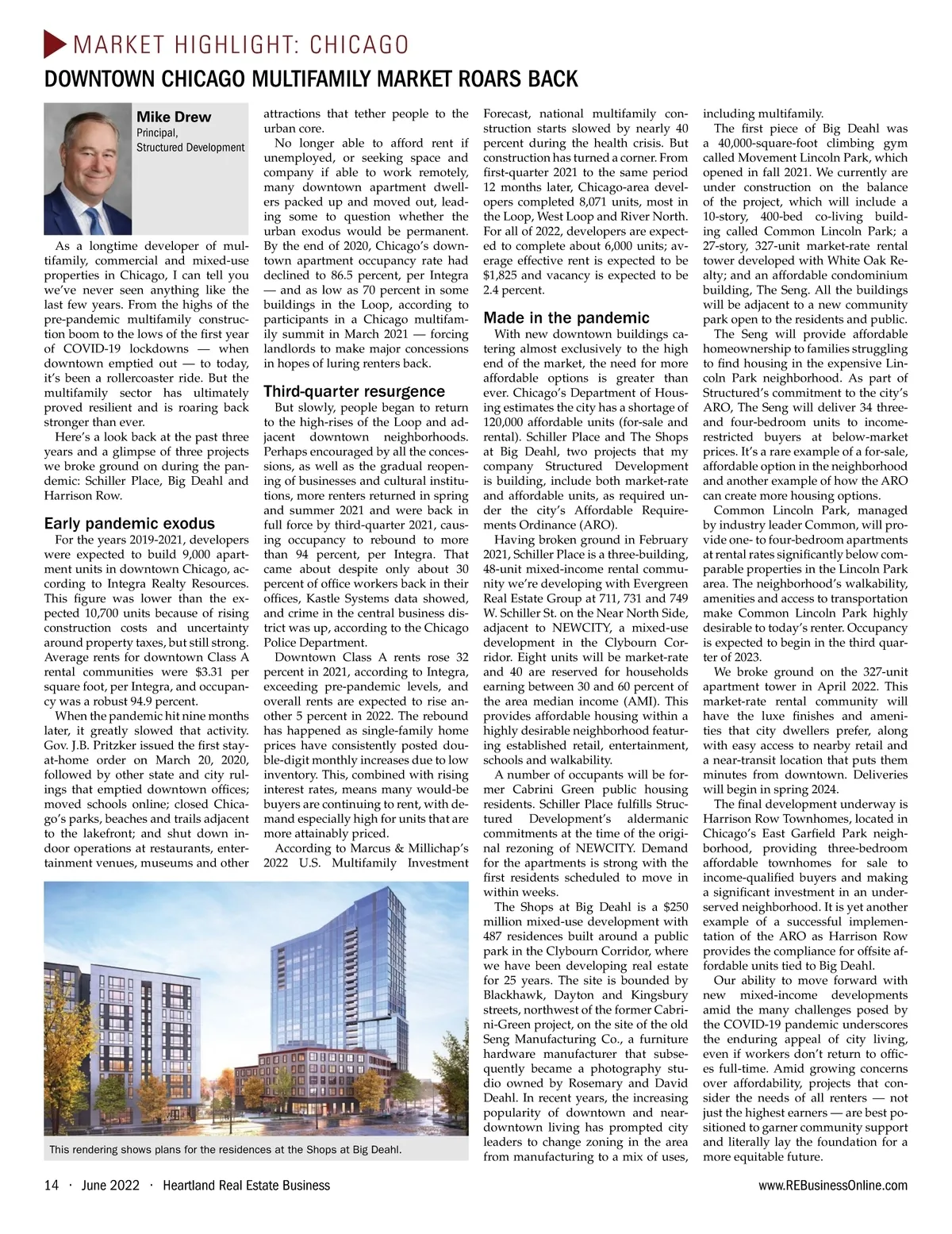 MARKET HIGHLIGHT: CHICAGO

DOWNTOWN CHICAGO MULTIFAMILY MARKET ROARS BACK

Mike Drew
Principal,
Structured Development

As a longtime developer of multifamily, commercial and mixed-use properties in Chicago, I can tell you we've never seen anything like the last few years. From the highs of the pre-pandemic multifamily construction boom to the lows of the first year of COVID-19 lockdowns — when downtown emptied out — to today, it's been a rollercoaster ride. But the multifamily sector has ultimately proved resilient and is roaring back stronger than ever.

Here's a look back at the past three years and a glimpse of three projects we broke ground on during the pandemic: Schiller Place, Big Deahl and Harrison Row.

Early pandemic exodus

For the years 2019-2021, developers were expected to build 9,000 apartment units in downtown Chicago, according to Integra Realty Resources. This figure was lower than the expected 10,700 units because of rising construction costs and uncertainty around property taxes, but still strong. Average rents for downtown Class A rental communities were $3.31 per square foot, per Integra, and occupancy was a robust 94.9 percent.

When the pandemic hit nine months later, it greatly slowed that activity. Gov. J.B. Pritzker issued the first stay-at-home order on March 20, 2020, followed by other state and city rulings that emptied downtown offices; moved schools online; closed Chicago's parks, beaches and trails adjacent to the lakefront; and shut down indoor operations at restaurants, entertainment venues, museums and other attractions that tether people to the urban core.

No longer able to afford rent if unemployed, or seeking space and company if able to work remotely, many downtown apartment dwellers packed up and moved out, leading some to question whether the urban exodus would be permanent. By the end of 2020, Chicago's downtown apartment occupancy rate had declined to 86.5 percent, per Integra — and as low as 70 percent in some buildings in the Loop, according to participants in a Chicago multifamily summit in March 2021 — forcing landlords to make major concessions in hopes of luring renters back.

Third-quarter resurgence

But slowly, people began to return to the high-rises of the Loop and adjacent downtown neighborhoods. Perhaps encouraged by all the concessions, as well as the gradual reopening of businesses and cultural institutions, more renters returned in spring and summer 2021 and were back in full force by third-quarter 2021, causing occupancy to rebound to more than 94 percent, per Integra. That came about despite only about 30 percent of office workers back in their offices, Kastle Systems data showed, and crime in the central business district was up, according to the Chicago Police Department.

Downtown Class A rents rose 32 percent in 2021, according to Integra, exceeding pre-pandemic levels, and overall rents are expected to rise another 5 percent in 2022. The rebound has happened as single-family home prices have consistently posted double-digit monthly increases due to low inventory. This, combined with rising interest rates, means many would-be buyers are continuing to rent, with demand especially high for units that are more attainably priced.

According to Marcus & Millichap's 2022 U.S. Multifamily Investment Forecast, national multifamily construction starts slowed by nearly 40 percent during the health crisis. But construction has turned a corner. From first-quarter 2021 to the same period 12 months later, Chicago-area developers completed 8,071 units, most in the Loop, West Loop and River North. For all of 2022, developers are expected to complete about 6,000 units; average effective rent is expected to be $1,825 and vacancy is expected to be 2.4 percent.

Made in the pandemic

With new downtown buildings catering almost exclusively to the high end of the market, the need for more affordable options is greater than ever. Chicago's Department of Housing estimates the city has a shortage of 120,000 affordable units (for-sale and rental). Schiller Place and The Shops at Big Deahl, two projects that my company Structured Development is building, include both market-rate and affordable units, as required under the city's Affordable Requirements Ordinance (ARO).

Having broken ground in February 2021, Schiller Place is a three-building, 48-unit mixed-income rental community we're developing with Evergreen Real Estate Group at 711, 731 and 749 W. Schiller St. on the Near North Side, adjacent to NEWCITY, a mixed-use development in the Clybourn Corridor. Eight units will be market-rate and 40 are reserved for households earning between 30 and 60 percent of the area median income (AMI). This provides affordable housing within a highly desirable neighborhood featuring established retail, entertainment, schools and walkability.

A number of occupants will be former Cabrini Green public housing residents. Schiller Place fulfills Structured Development's aldermanic commitments at the time of the original rezoning of NEWCITY. Demand for the apartments is strong with the first residents scheduled to move in within weeks.

The Shops at Big Deahl is a $250 million mixed-use development with 487 residences built around a public park in the Clybourn Corridor, where we have been developing real estate for 25 years. The site is bounded by Blackhawk, Dayton and Kingsbury streets, northwest of the former Cabrini-Green project, on the site of the old Seng Manufacturing Co., a furniture hardware manufacturer that subsequently became a photography studio owned by Rosemary and David Deahl. In recent years, the increasing popularity of downtown and near-downtown living has prompted city leaders to change zoning in the area from manufacturing to a mix of uses, including multifamily.

The first piece of Big Deahl was a 40,000-square-foot climbing gym called Movement Lincoln Park, which opened in fall 2021. We currently are under construction on the balance of the project, which will include a 10-story, 400-bed co-living building called Common Lincoln Park; a 27-story, 327-unit market-rate rental tower developed with White Oak Realty; and an affordable condominium building, The Seng. All the buildings will be adjacent to a new community park open to the residents and public.

The Seng will provide affordable homeownership to families struggling to find housing in the expensive Lincoln Park neighborhood. As part of Structured's commitment to the city's ARO, The Seng will deliver 34 three- and four-bedroom units to income-restricted buyers at below-market prices. It's a rare example of a for-sale, affordable option in the neighborhood and another example of how the ARO can create more housing options.

Common Lincoln Park, managed by industry leader Common, will provide one- to four-bedroom apartments at rental rates significantly below comparable properties in the Lincoln Park area. The neighborhood's walkability, amenities and access to transportation make Common Lincoln Park highly desirable to today's renter. Occupancy is expected to begin in the third quarter of 2023.

We broke ground on the 327-unit apartment tower in April 2022. This market-rate rental community will have the luxe finishes and amenities that city dwellers prefer, along with easy access to nearby retail and a near-transit location that puts them minutes from downtown. Deliveries will begin in spring 2024.

The final development underway is Harrison Row Townhomes, located in Chicago's East Garfield Park neighborhood, providing three-bedroom affordable townhomes for sale to income-qualified buyers and making a significant investment in an underserved neighborhood. It is yet another example of a successful implementation of the ARO as Harrison Row provides the compliance for offsite affordable units tied to Big Deahl.

Our ability to move forward with new mixed-income developments amid the many challenges posed by the COVID-19 pandemic underscores the enduring appeal of city living, even if workers don't return to offices full-time. Amid growing concerns over affordability, projects that consider the needs of all renters — not just the highest earners — are best positioned to garner community support and literally lay the foundation for a more equitable future.

This rendering shows plans for the residences at the Shops at Big Deahl.

14 · June 2022 · Heartland Real Estate Business

www.REBusinessOnline.com